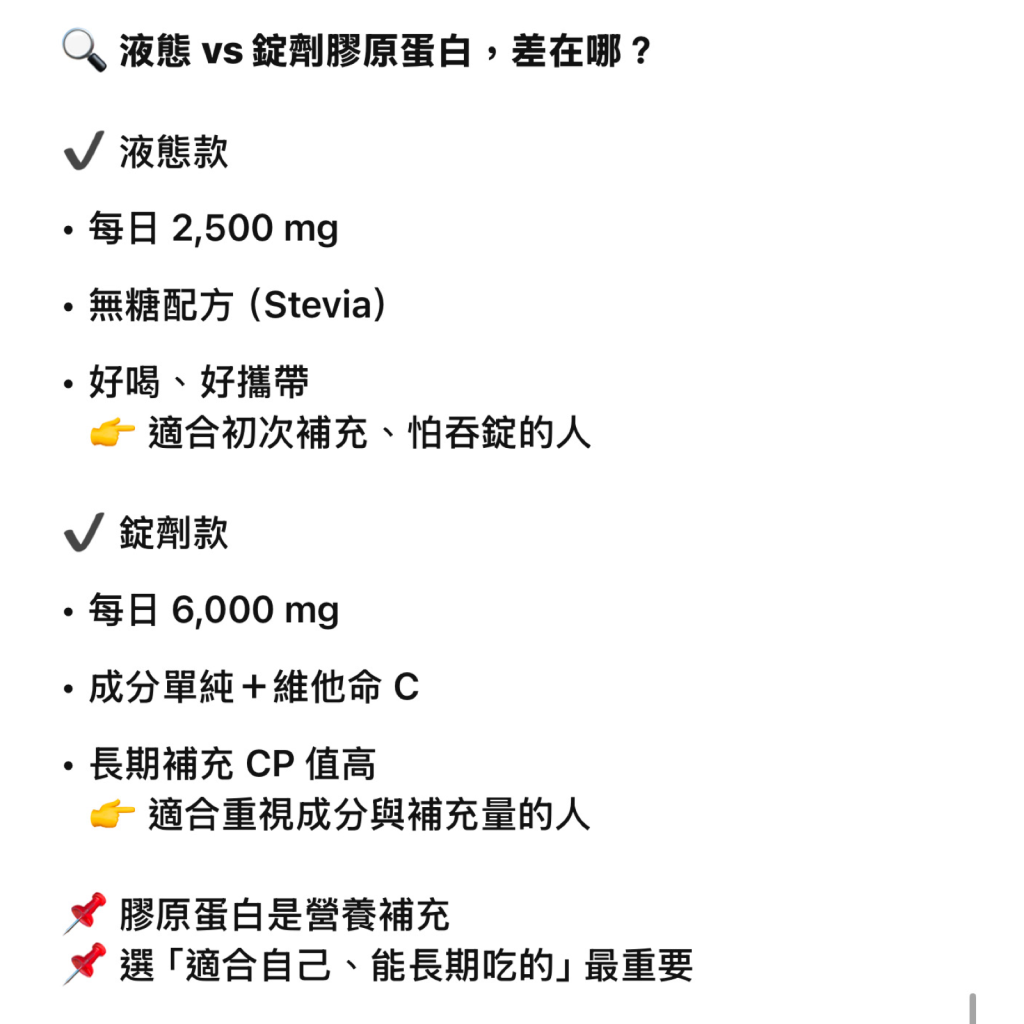 🔍 液態 vs 錠劑膠原蛋白，差在哪？

✔️ 液態款

• 每日 2,500 mg

• 無糖配方（Stevia）

• 好喝、好攜帶
👉 適合初次補充、怕吞錠的人

✔️ 錠劑款

• 每日 6,000 mg

• 成分單純＋維他命 C

• 長期補充 CP 值高
👉 適合重視成分與補充量的人

📌 膠原蛋白是營養補充
📌 選「適合自己、能長期吃的」最重要